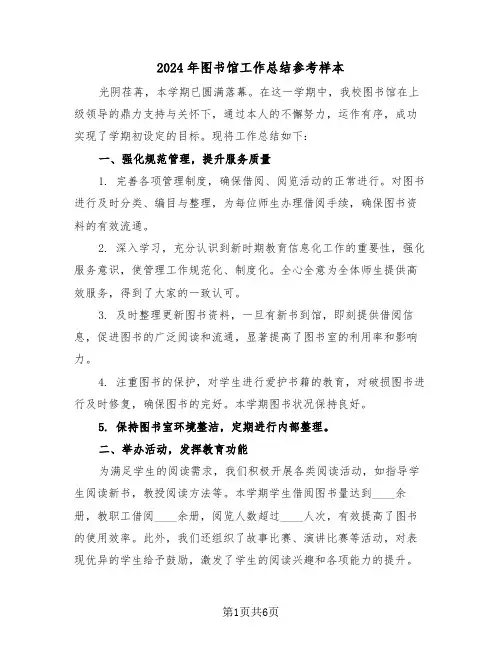 2024年图书馆工作总结参考样本

光阴荏苒，本学期已圆满落幕。在这一学期中，我校图书馆在上级领导的鼎力支持与关怀下，通过本人的不懈努力，运作有序，成功实现了学期初设定的目标。现将工作总结如下：

一、强化规范管理，提升服务质量

1. 完善各项管理制度，确保借阅、阅览活动的正常进行。对图书进行及时分类、编目与整理，为每位师生办理借阅手续，确保图书资料的有效流通。

2. 深入学习，充分认识到新时期教育信息化工作的重要性，强化服务意识，使管理工作规范化、制度化。全心全意为全体师生提供高效服务，得到了大家的一致认可。

3. 及时整理更新图书资料，一旦有新书到馆，即刻提供借阅信息，促进图书的广泛阅读和流通，显著提高了图书室的利用率和影响力。

4. 注重图书的保护，对学生进行爱护书籍的教育，对破损图书进行及时修复，确保图书的完好。本学期图书状况保持良好。

5. 保持图书室环境整洁，定期进行内部整理。

二、举办活动，发挥教育功能

为满足学生的阅读需求，我们积极开展各类阅读活动，如指导学生阅读新书，教授阅读方法等。本学期学生借阅图书量达到____余册，教职工借阅____余册，阅览人数超过____人次，有效提高了图书的使用效率。此外，我们还组织了故事比赛、演讲比赛等活动，对表现优异的学生给予鼓励，激发了学生的阅读兴趣和各项能力的提升。

第1页共6页